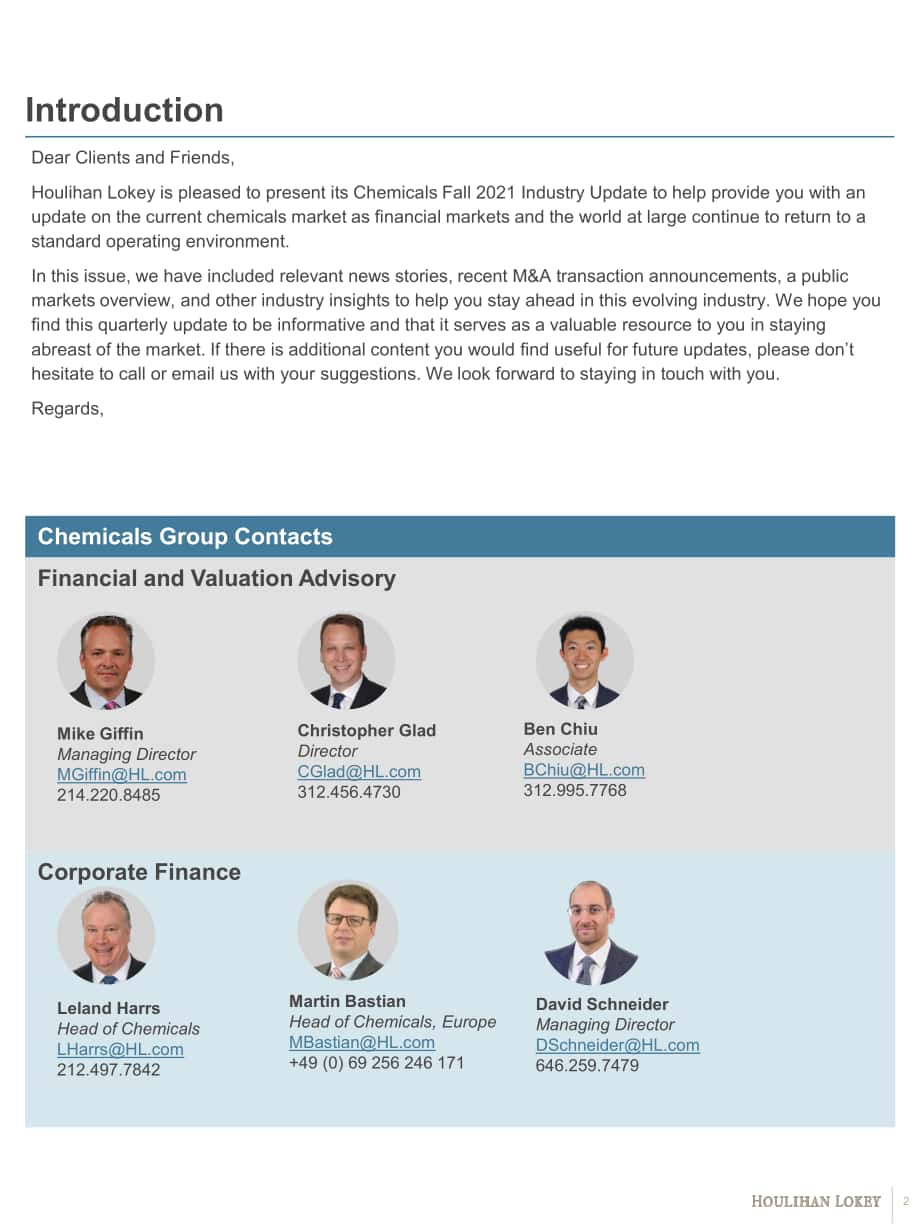 Introduction

Dear Clients and Friends,

Houlihan Lokey is pleased to present its Chemicals Fall 2021 Industry Update to help provide you with an update on the current chemicals market as financial markets and the world at large continue to return to a standard operating environment.

In this issue, we have included relevant news stories, recent M&A transaction announcements, a public markets overview, and other industry insights to help you stay ahead in this evolving industry. We hope you find this quarterly update to be informative and that it serves as a valuable resource to you in staying abreast of the market. If there is additional content you would find useful for future updates, please don't hesitate to call or email us with your suggestions. We look forward to staying in touch with you.

Regards,

Chemicals Group Contacts

Financial and Valuation Advisory

Mike Giffin
Managing Director
MGiffin@HL.com
214.220.8485

Christopher Glad
Director
CGlad@HL.com
312.456.4730

Ben Chiu
Associate
BChiu@HL.com
312.995.7768

Corporate Finance

Leland Harrs
Head of Chemicals
LHarrs@HL.com
212.497.7842

Martin Bastian
Head of Chemicals, Europe
MBastian@HL.com
+49 (0) 69 256 246 171

David Schneider
Managing Director
DSchneider@HL.com
646.259.7479

HOULIHAN LOKEY 2